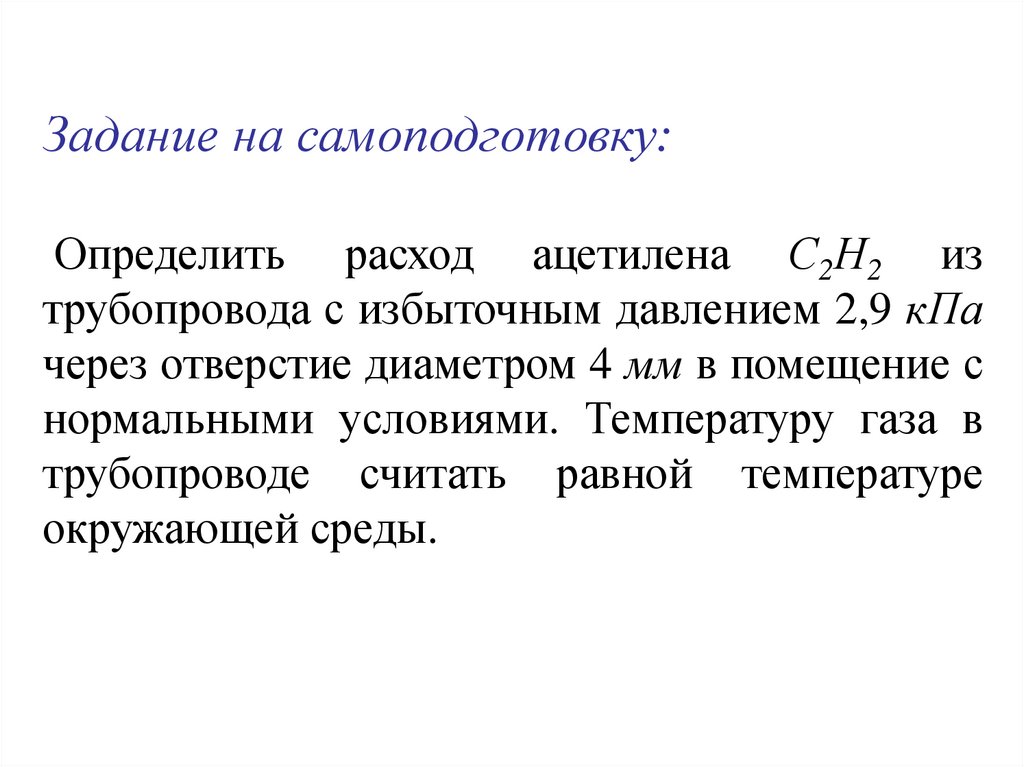 Задание на самоподготовку:

Определить расход ацетилена $C_2H_2$ из трубопровода с избыточным давлением 2,9 кПа через отверстие диаметром 4 мм в помещение с нормальными условиями. Температуру газа в трубопроводе считать равной температуре окружающей среды.